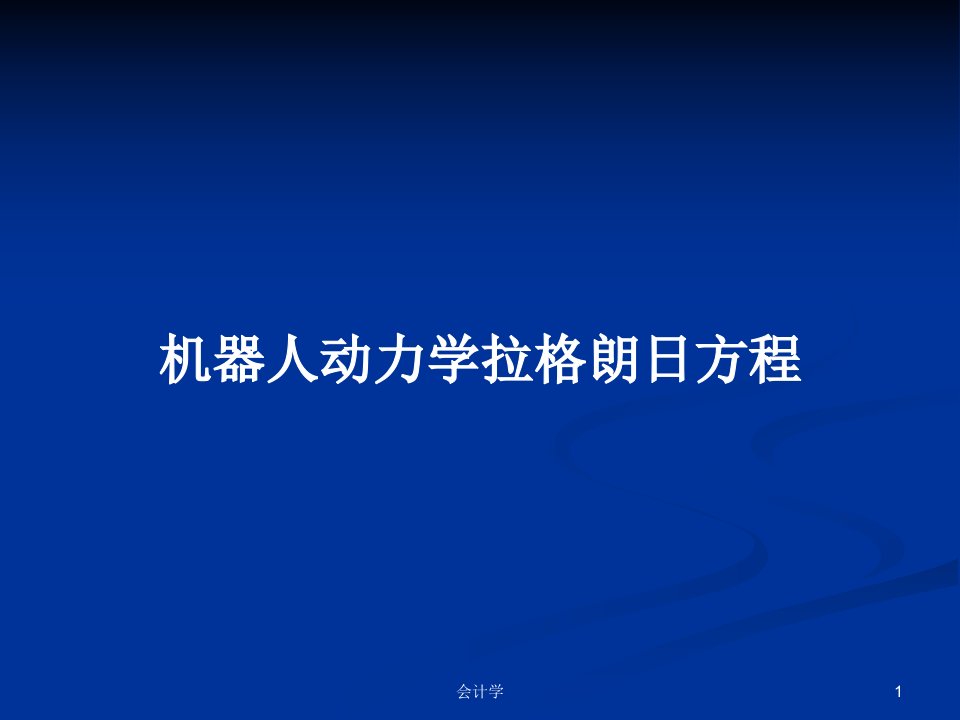 机器人动力学拉格朗日方程

会计学

1